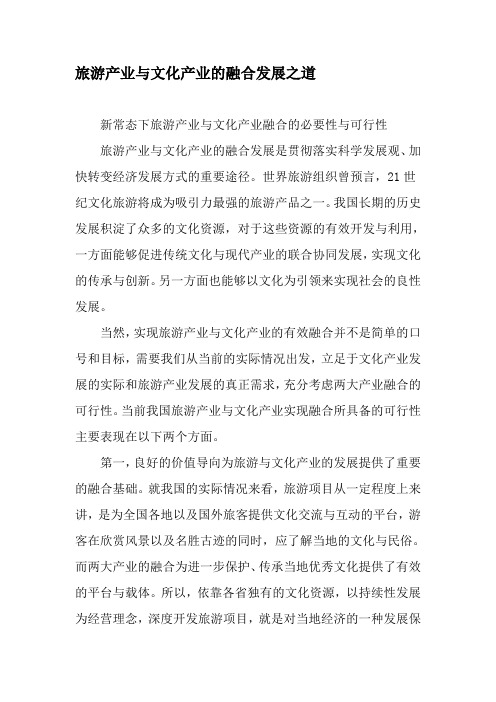 旅游产业与文化产业的融合发展之道

新常态下旅游产业与文化产业融合的必要性与可行性

旅游产业与文化产业的融合发展是贯彻落实科学发展观、加快转变经济发展方式的重要途径。世界旅游组织曾预言，21世纪文化旅游将成为吸引力最强的旅游产品之一。我国长期的历史发展积淀了众多的文化资源，对于这些资源的有效开发与利用，一方面能够促进传统文化与现代产业的联合协同发展，实现文化的传承与创新。另一方面也能够以文化为引领来实现社会的良性发展。

当然，实现旅游产业与文化产业的有效融合并不是简单的口号和目标，需要我们从当前的实际情况出发，立足于文化产业发展的实际和旅游产业发展的真正需求，充分考虑两大产业融合的可行性。当前我国旅游产业与文化产业实现融合所具备的可行性主要表现在以下两个方面。

第一，良好的价值导向为旅游与文化产业的发展提供了重要的融合基础。就我国的实际情况来看，旅游项目从一定程度上来讲，是为全国各地以及国外旅客提供文化交流与互动的平台，游客在欣赏风景以及名胜古迹的同时，应了解当地的文化与民俗。而两大产业的融合为进一步保护、传承当地优秀文化提供了有效的平台与载体。所以，依靠各省独有的文化资源，以持续性发展为经营理念，深度开发旅游项目，就是对当地经济的一种发展保